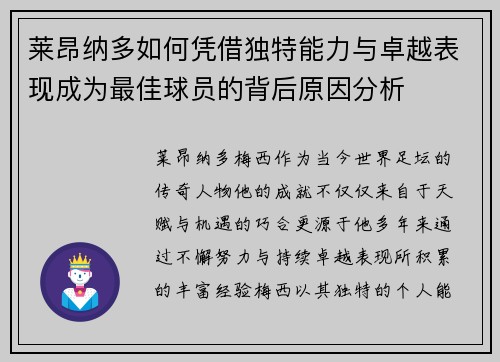 莱昂纳多如何凭借独特能力与卓越表现成为最佳球员的背后原因分析

莱昂纳多梅西作为当今世界足坛的传奇人物他的成就不仅仅来自于天赋与机遇的巧合更源于他多年来通过不懈努力与持续卓越表现所积累的丰富经验梅西以其独特的个人能